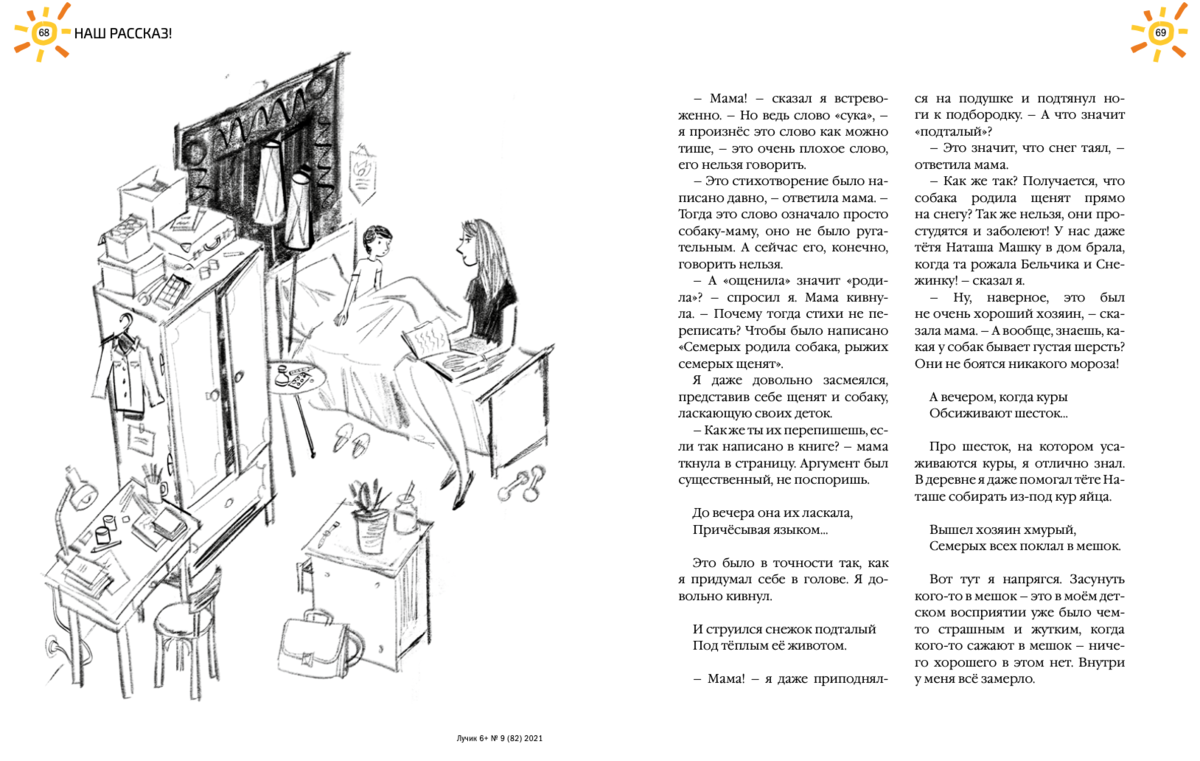 68 НАШ РАССКАЗ!

69

– Мама! – сказал я встревоженно. – Но ведь слово «сука», – я произнёс это слово как можно тише, – это очень плохое слово, его нельзя говорить.

– Это стихотворение было написано давно, – ответила мама. – Тогда это слово означало просто собаку-маму, оно не было ругательным. А сейчас его, конечно, говорить нельзя.

– А «ощенила» значит «родила»? – спросил я. Мама кивнула. – Почему тогда стихи не переписать? Чтобы было написано «Семерых родила собака, рыжих семерых щенят».

Я даже довольно засмеялся, представив себе щенят и собаку, ласкающую своих деток.

– Как же ты их перепишешь, если так написано в книге? – мама ткнула в страницу. Аргумент был существенный, не поспоришь.

До вечера она их ласкала,
Причёсывая языком...

Это было в точности так, как я придумал себе в голове. Я довольно кивнул.

И струился снежок подталый
Под тёплым её животом.

– Мама! – я даже приподнялся на подушке и подтянул ноги к подбородку. – А что значит «подталый»?

– Это значит, что снег таял, – ответила мама.

– Как же так? Получается, что собака родила щенят прямо на снегу? Так же нельзя, они простудятся и заболеют! У нас даже тётя Наташа Машку в дом брала, когда та рожала Бельчика и Снежинку! – сказал я.

– Ну, наверное, это был не очень хороший хозяин, – сказала мама. – А вообще, знаешь, какая у собак бывает густая шерсть? Они не боятся никакого мороза!

А вечером, когда куры
Обсиживают шесток...

Про шесток, на котором усаживаются куры, я отлично знал. В деревне я даже помогал тёте Наташе собирать из-под кур яйца.

Вышел хозяин хмурый,
Семерых всех поклал в мешок.

Вот тут я напрягся. Засунуть кого-то в мешок – это в моём детском восприятии уже было чем-то страшным и жутким, когда кого-то сажают в мешок – ничего хорошего в этом нет. Внутри у меня всё замерло.

Лучик 6+ № 9 (82) 2021